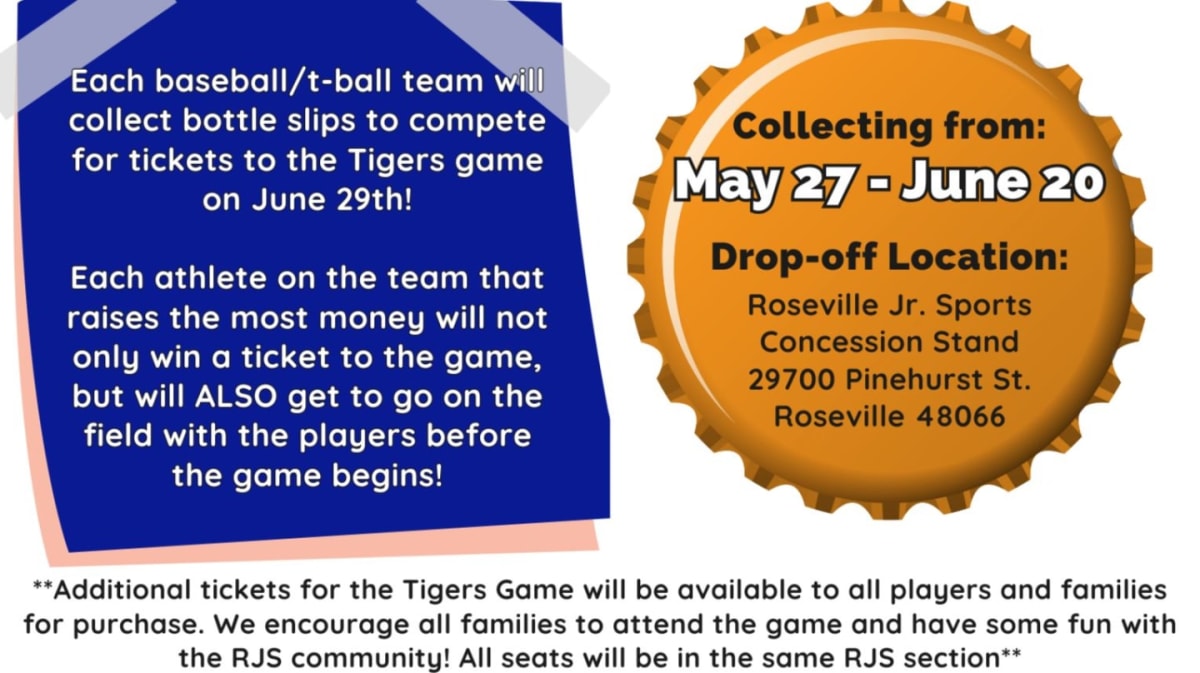 Each baseball/t-ball team will collect bottle slips to compete for tickets to the Tigers game on June 29th!

Each athlete on the team that raises the most money will not only win a ticket to the game, but will ALSO get to go on the field with the players before the game begins!

Collecting from:
May 27 - June 20

Drop-off Location:
Roseville Jr. Sports
Concession Stand
29700 Pinehurst St.
Roseville 48066

**Additional tickets for the Tigers Game will be available to all players and families for purchase. We encourage all families to attend the game and have some fun with the RJS community! All seats will be in the same RJS section**